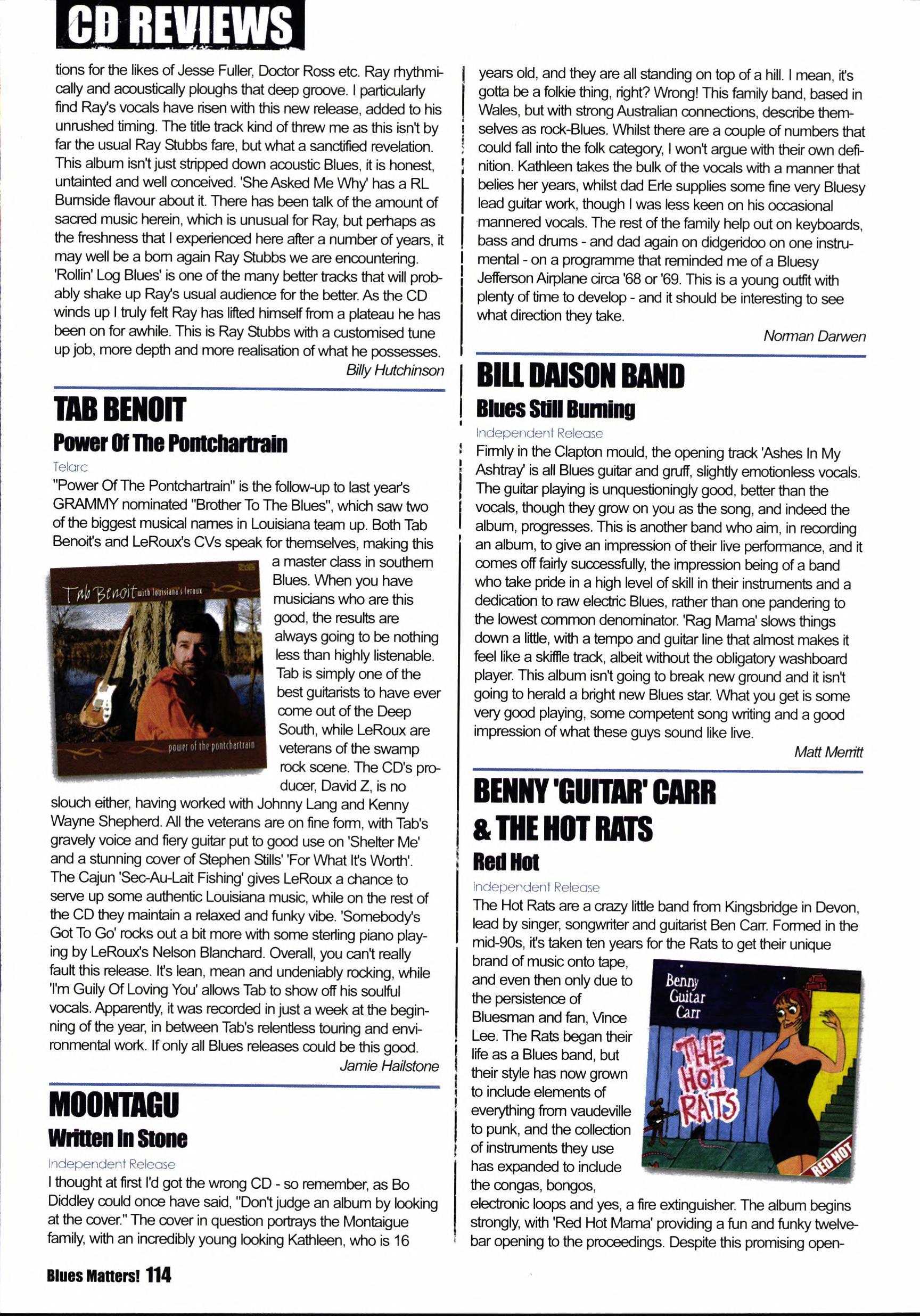 CD REVIEWS

tions for the likes of Jesse Fuller, Doctor Ross etc. Ray rhythmically and acoustically ploughs that deep groove. I particularly find Ray's vocals have risen with this new release, added to his unrushed timing. The title track kind of threw me as this isn't by far the usual Ray Stubbs fare, but what a sanctified revelation. This album isn't just stripped down acoustic Blues, it is honest, untainted and well conceived. 'She Asked Me Why' has a RL Burnside flavour about it. There has been talk of the amount of sacred music herein, which is unusual for Ray, but perhaps as the freshness that I experienced here after a number of years, it may well be a born again Ray Stubbs we are encountering. 'Rollin' Log Blues' is one of the many better tracks that will probably shake up Ray's usual audience for the better. As the CD winds up I truly felt Ray has lifted himself from a plateau he has been on for awhile. This is Ray Stubbs with a customised tune up job, more depth and more realisation of what he possesses.

Billy Hutchinson

TAB BENOIT

Power Of The Pontchartrain

Telarc

"Power Of The Pontchartrain" is the follow-up to last year's GRAMMY nominated "Brother To The Blues", which saw two of the biggest musical names in Louisiana team up. Both Tab Benoit's and LeRoux's CVs speak for themselves, making this a master class in southern Blues. When you have musicians who are this good, the results are always going to be nothing less than highly listenable. Tab is simply one of the best guitarists to have ever come out of the Deep South, while LeRoux are veterans of the swamp rock scene. The CD's producer, David Z, is no slouch either, having worked with Johnny Lang and Kenny Wayne Shepherd. All the veterans are on fine form, with Tab's gravely voice and fiery guitar put to good use on 'Shelter Me' and a stunning cover of Stephen Stills' 'For What It's Worth'. The Cajun 'Sec-Au-Lait Fishing' gives LeRoux a chance to serve up some authentic Louisiana music, while on the rest of the CD they maintain a relaxed and funky vibe. 'Somebody's Got To Go' rocks out a bit more with some sterling piano playing by LeRoux's Nelson Blanchard. Overall, you can't really fault this release. It's lean, mean and undeniably rocking, while 'I'm Guily Of Loving You' allows Tab to show off his soulful vocals. Apparently, it was recorded in just a week at the beginning of the year, in between Tab's relentless touring and environmental work. If only all Blues releases could be this good.

Jamie Hailstone

Tab Benoit with louisiana's leroux
power of the pontchartrain

MOONTAGU

Written In Stone

Independent Release

I thought at first I'd got the wrong CD - so remember, as Bo Diddley could once have said, "Don't judge an album by looking at the cover." The cover in question portrays the Montaigue family, with an incredibly young looking Kathleen, who is 16 years old, and they are all standing on top of a hill. I mean, it's gotta be a folkie thing, right? Wrong! This family band, based in Wales, but with strong Australian connections, describe themselves as rock-Blues. Whilst there are a couple of numbers that could fall into the folk category, I won't argue with their own definition. Kathleen takes the bulk of the vocals with a manner that belies her years, whilst dad Erle supplies some fine very Bluesy lead guitar work, though I was less keen on his occasional mannered vocals. The rest of the family help out on keyboards, bass and drums - and dad again on didgeridoo on one instrumental - on a programme that reminded me of a Bluesy Jefferson Airplane circa '68 or '69. This is a young outfit with plenty of time to develop - and it should be interesting to see what direction they take.

Norman Darwen

BILL DAISON BAND

Blues Still Burning

Independent Release

Firmly in the Clapton mould, the opening track 'Ashes In My Ashtray' is all Blues guitar and gruff, slightly emotionless vocals. The guitar playing is unquestioningly good, better than the vocals, though they grow on you as the song, and indeed the album, progresses. This is another band who aim, in recording an album, to give an impression of their live performance, and it comes off fairly successfully, the impression being of a band who take pride in a high level of skill in their instruments and a dedication to raw electric Blues, rather than one pandering to the lowest common denominator. 'Rag Mama' slows things down a little, with a tempo and guitar line that almost makes it feel like a skiffle track, albeit without the obligatory washboard player. This album isn't going to break new ground and it isn't going to herald a bright new Blues star. What you get is some very good playing, some competent song writing and a good impression of what these guys sound like live.

Matt Merritt

BENNY 'GUITAR' CARR & THE HOT RATS

Red Hot

Independent Release

The Hot Rats are a crazy little band from Kingsbridge in Devon, lead by singer, songwriter and guitarist Ben Carr. Formed in the mid-90s, it's taken ten years for the Rats to get their unique brand of music onto tape, and even then only due to the persistence of Bluesman and fan, Vince Lee. The Rats began their life as a Blues band, but their style has now grown to include elements of everything from vaudeville to punk, and the collection of instruments they use has expanded to include the congas, bongos, electronic loops and yes, a fire extinguisher. The album begins strongly, with 'Red Hot Mama' providing a fun and funky twelve-bar opening to the proceedings. Despite this promising open-

Benny Guitar Carr
THE HOT RATS
RED HOT

Blues Matters! 114